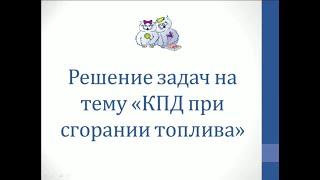 Решение задач на тему «КПД при сгорании топлива»